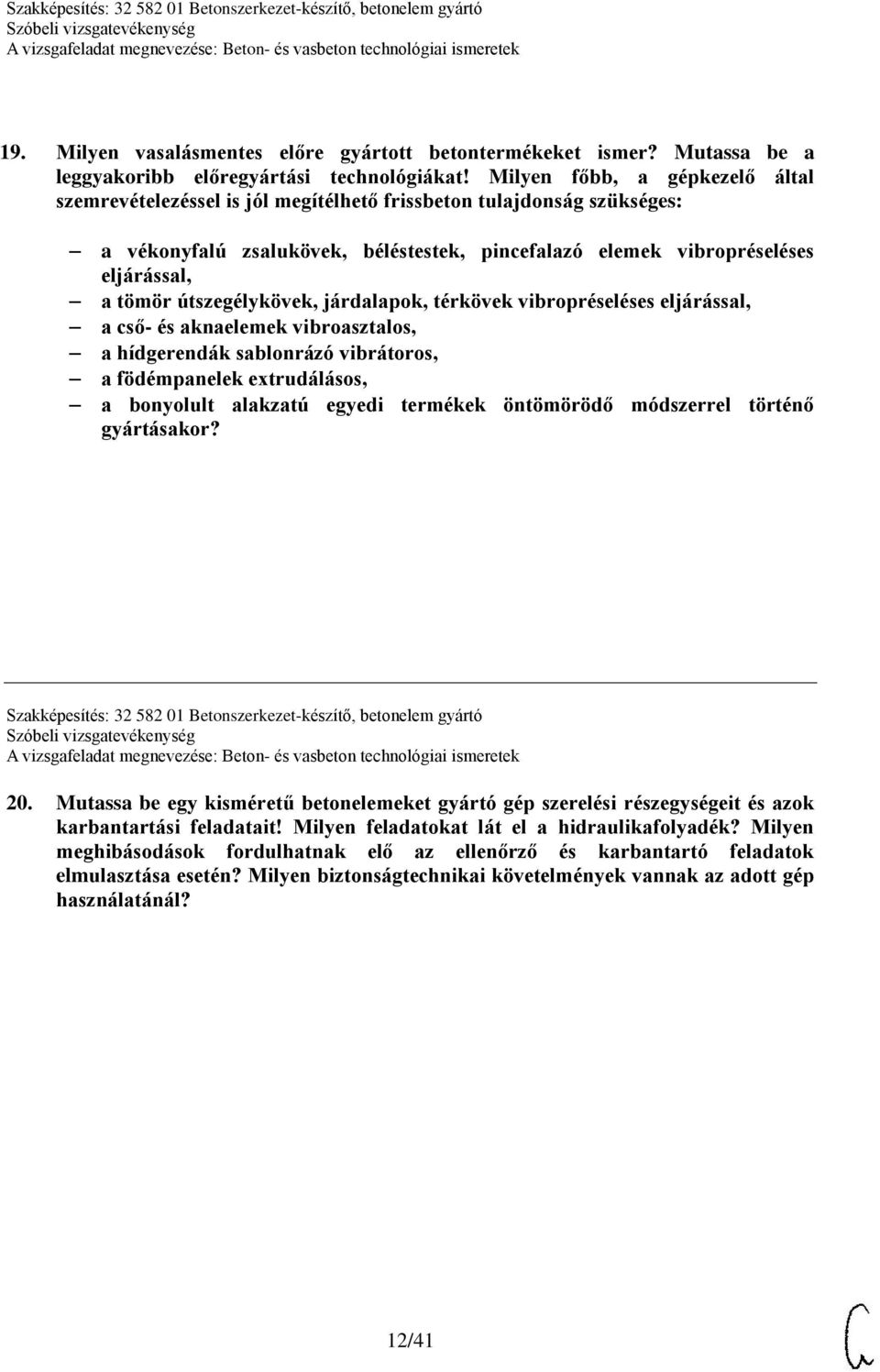 Szakképesítés: 32 582 01 Betonszerkezet-készítő, betonelem gyártó
Szóbeli vizsgatevékenység
A vizsgafeladat megnevezése: Beton- és vasbeton technológiai ismeretek

19. Milyen vasalásmentes előre gyártott betontermékeket ismer? Mutassa be a leggyakoribb előregyártási technológiákat! Milyen főbb, a gépkezelő által szemrevételezéssel is jól megítélhető frissbeton tulajdonság szükséges:

– a vékonyfalú zsalukövek, béléstestek, pincefalazó elemek vibropréseléses eljárással,
– a tömör útszegélykövek, járdalapok, térkövek vibropréseléses eljárással,
– a cső- és aknaelemek vibroasztalos,
– a hídgerendák sablonrázó vibrátoros,
– a födémpanelek extrudálásos,
– a bonyolult alakzatú egyedi termékek öntömörödő módszerrel történő gyártásakor?

Szakképesítés: 32 582 01 Betonszerkezet-készítő, betonelem gyártó
Szóbeli vizsgatevékenység
A vizsgafeladat megnevezése: Beton- és vasbeton technológiai ismeretek

20. Mutassa be egy kisméretű betonelemeket gyártó gép szerelési részegységeit és azok karbantartási feladatait! Milyen feladatokat lát el a hidraulikafolyadék? Milyen meghibásodások fordulhatnak elő az ellenőrző és karbantartó feladatok elmulasztása esetén? Milyen biztonságtechnikai követelmények vannak az adott gép használatánál?

12/41